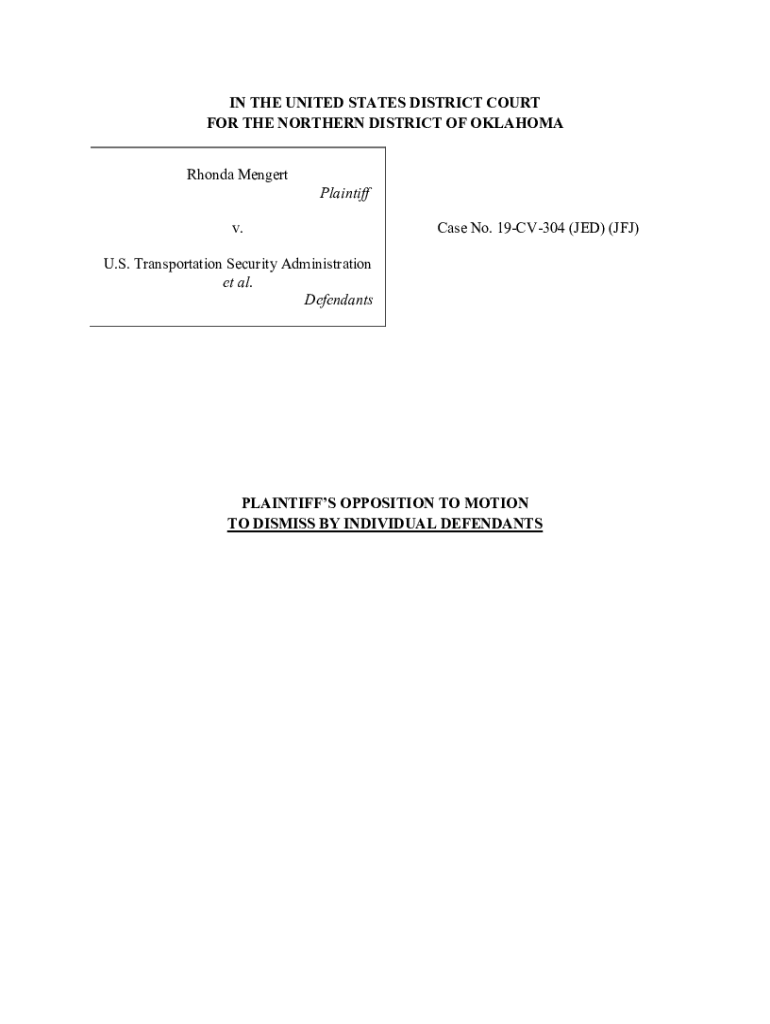 IN THE UNITED STATES DISTRICT COURT
FOR THE NORTHERN DISTRICT OF OKLAHOMA

Rhonda Mengert
Plaintiff

v.

U.S. Transportation Security Administration
et al.
Defendants

Case No. 19-CV-304 (JED) (JFJ)

PLAINTIFF'S OPPOSITION TO MOTION
TO DISMISS BY INDIVIDUAL DEFENDANTS